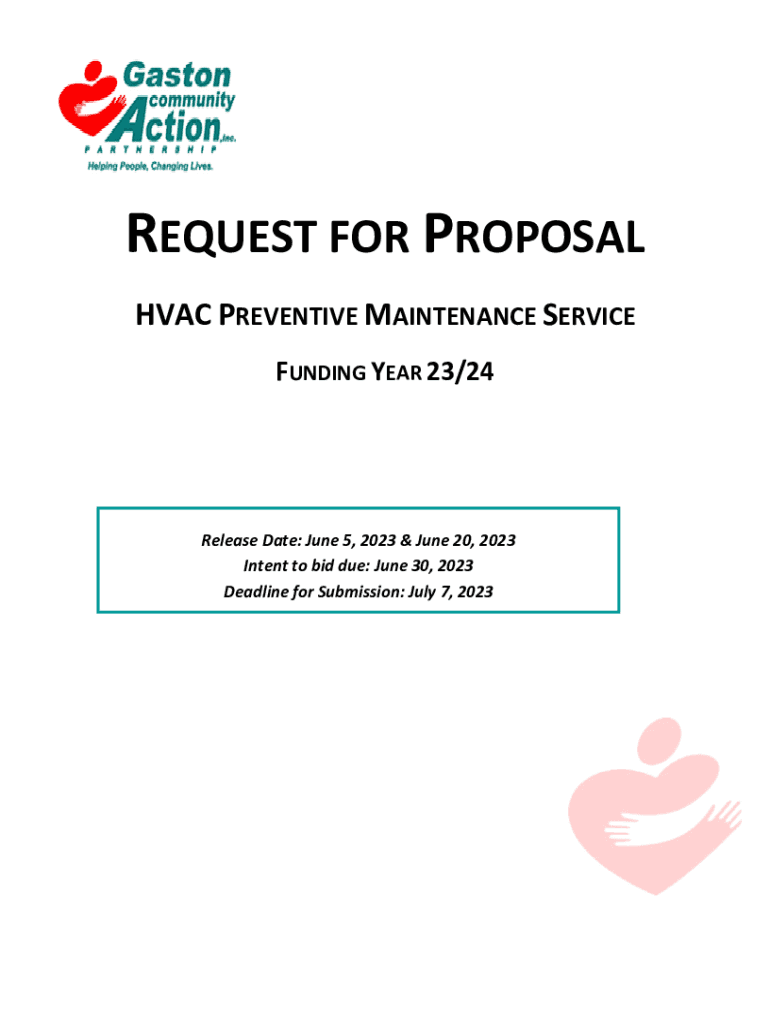 Gaston community Action, Inc.
PARTNERSHIP
Helping People, Changing Lives.

REQUEST FOR PROPOSAL

HVAC PREVENTIVE MAINTENANCE SERVICE

FUNDING YEAR 23/24

Release Date: June 5, 2023 & June 20, 2023
Intent to bid due: June 30, 2023
Deadline for Submission: July 7, 2023